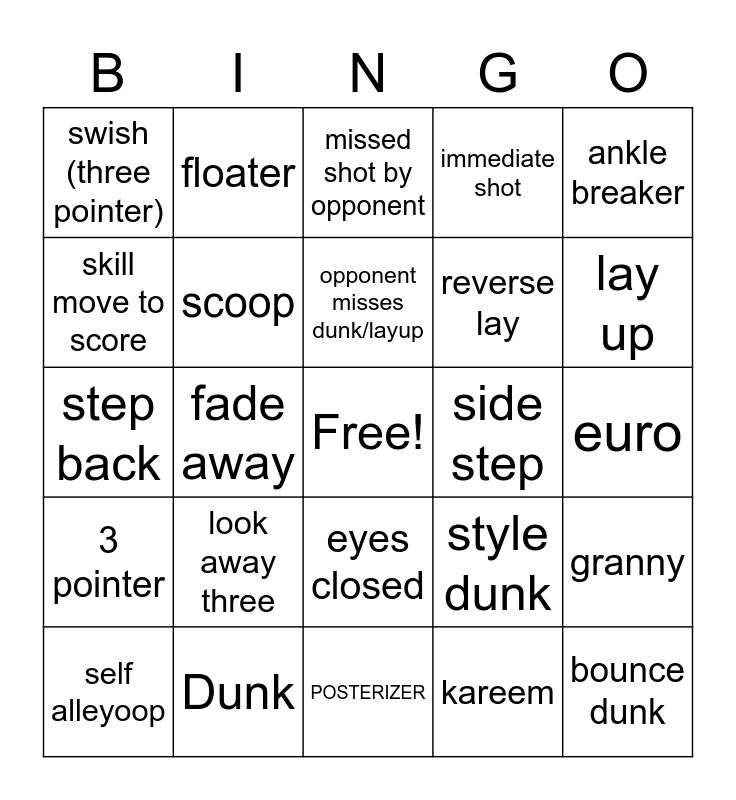 | B | I | N | G | O |
|---|---|---|---|---|
| swish (three pointer) | floater | missed shot by opponent | immediate shot | ankle breaker |
| skill move to score | scoop | opponent misses dunk/layup | reverse lay | lay up |
| step back | fade away | Free! | side step | euro |
| 3 pointer | look away three | eyes closed | style dunk | granny |
| self alleyoop | Dunk | POSTERIZER | kareem | bounce dunk |